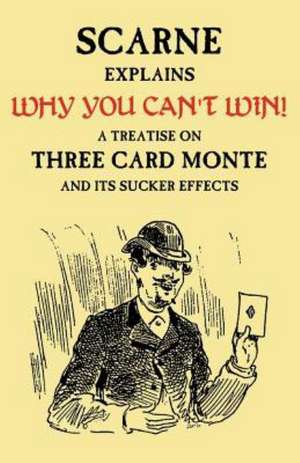 SCARNE
EXPLAINS
WHY YOU CAN'T WIN!
A TREATISE ON
THREE CARD MONTE
AND ITS SUCKER EFFECTS